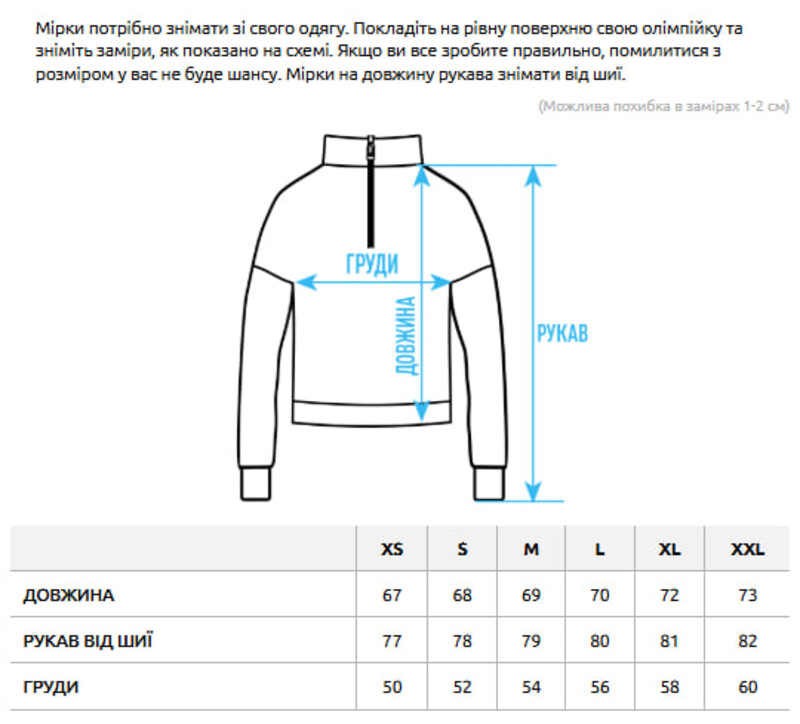 Мірки потрібно знімати зі свого одягу. Покладіть на рівну поверхню свою олімпійку та зніміть заміри, як показано на схемі. Якщо ви все зробите правильно, помилитися з розміром у вас не буде шансу. Мірки на довжину рукава знімати від шиї.

(Можлива похибка в замірах 1-2 см)

ГРУДИ

ДОВЖИНА

РУКАВ

| | XS | S | M | L | XL | XXL |
|---|---|---|---|---|---|---|
| ДОВЖИНА | 67 | 68 | 69 | 70 | 72 | 73 |
| РУКАВ ВІД ШИЇ | 77 | 78 | 79 | 80 | 81 | 82 |
| ГРУДИ | 50 | 52 | 54 | 56 | 58 | 60 |